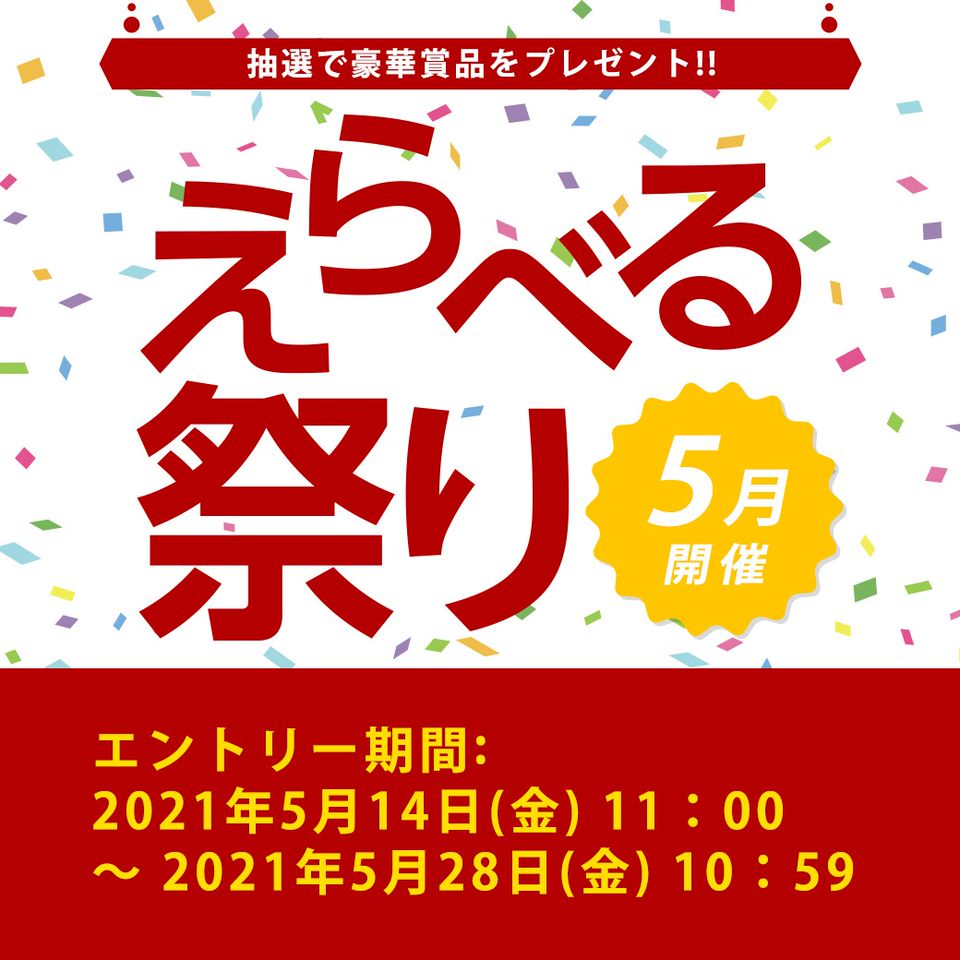 抽選で豪華賞品をプレゼント!!

えらべる祭り

5月開催

エントリー期間:
2021年5月14日(金) 11：00
～ 2021年5月28日(金) 10：59